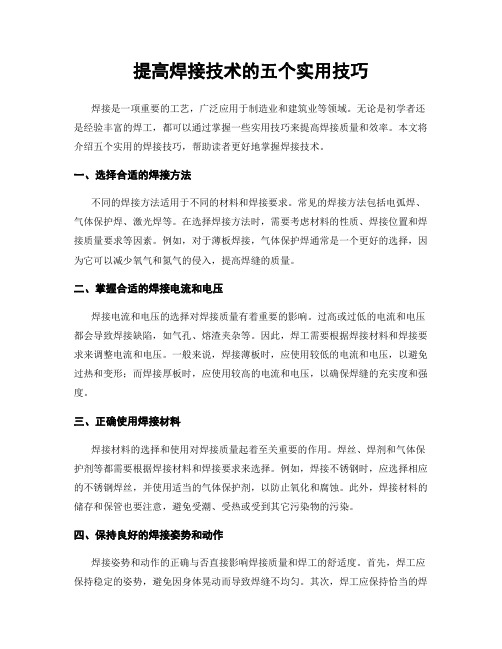 提高焊接技术的五个实用技巧

焊接是一项重要的工艺，广泛应用于制造业和建筑业等领域。无论是初学者还是经验丰富的焊工，都可以通过掌握一些实用技巧来提高焊接质量和效率。本文将介绍五个实用的焊接技巧，帮助读者更好地掌握焊接技术。

一、选择合适的焊接方法

不同的焊接方法适用于不同的材料和焊接要求。常见的焊接方法包括电弧焊、气体保护焊、激光焊等。在选择焊接方法时，需要考虑材料的性质、焊接位置和焊接质量要求等因素。例如，对于薄板焊接，气体保护焊通常是一个更好的选择，因为它可以减少氧气和氮气的侵入，提高焊缝的质量。

二、掌握合适的焊接电流和电压

焊接电流和电压的选择对焊接质量有着重要的影响。过高或过低的电流和电压都会导致焊接缺陷，如气孔、熔渣夹杂等。因此，焊工需要根据焊接材料和焊接要求来调整电流和电压。一般来说，焊接薄板时，应使用较低的电流和电压，以避免过热和变形；而焊接厚板时，应使用较高的电流和电压，以确保焊缝的充实度和强度。

三、正确使用焊接材料

焊接材料的选择和使用对焊接质量起着至关重要的作用。焊丝、焊剂和气体保护剂等都需要根据焊接材料和焊接要求来选择。例如，焊接不锈钢时，应选择相应的不锈钢焊丝，并使用适当的气体保护剂，以防止氧化和腐蚀。此外，焊接材料的储存和保管也要注意，避免受潮、受热或受到其它污染物的污染。

四、保持良好的焊接姿势和动作

焊接姿势和动作的正确与否直接影响焊接质量和焊工的舒适度。首先，焊工应保持稳定的姿势，避免因身体晃动而导致焊缝不均匀。其次，焊工应保持恰当的焊